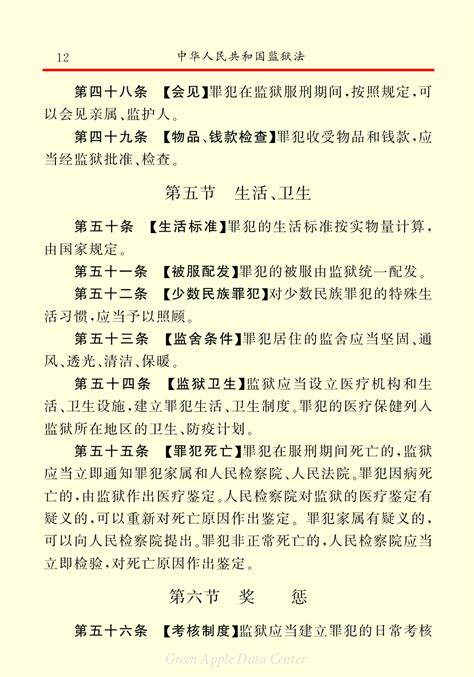 12　　中华人民共和国监狱法

第四十八条　【会见】罪犯在监狱服刑期间，按照规定，可以会见亲属、监护人。

第四十九条　【物品、钱款检查】罪犯收受物品和钱款，应当经监狱批准、检查。

第五节　生活、卫生

第五十条　【生活标准】罪犯的生活标准按实物量计算，由国家规定。

第五十一条　【被服配发】罪犯的被服由监狱统一配发。

第五十二条　【少数民族罪犯】对少数民族罪犯的特殊生活习惯，应当予以照顾。

第五十三条　【监舍条件】罪犯居住的监舍应当坚固、通风、透光、清洁、保暖。

第五十四条　【监狱卫生】监狱应当设立医疗机构和生活、卫生设施，建立罪犯生活、卫生制度。罪犯的医疗保健列入监狱所在地区的卫生、防疫计划。

第五十五条　【罪犯死亡】罪犯在服刑期间死亡的，监狱应当立即通知罪犯家属和人民检察院、人民法院。罪犯因病死亡的，由监狱作出医疗鉴定。人民检察院对监狱的医疗鉴定有疑义的，可以重新对死亡原因作出鉴定。罪犯家属有疑义的，可以向人民检察院提出。罪犯非正常死亡的，人民检察院应当立即检验，对死亡原因作出鉴定。

第六节　奖　惩

第五十六条　【考核制度】监狱应当建立罪犯的日常考核

Green Apple Data Center